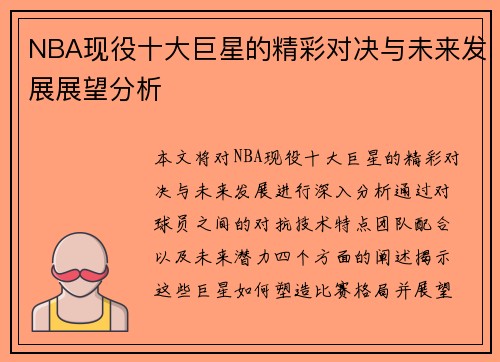 NBA现役十大巨星的精彩对决与未来发展展望分析

本文将对NBA现役十大巨星的精彩对决与未来发展进行深入分析通过对球员之间的对抗技术特点团队配合以及未来潜力四个方面的阐述揭示这些巨星如何塑造比赛格局并展望